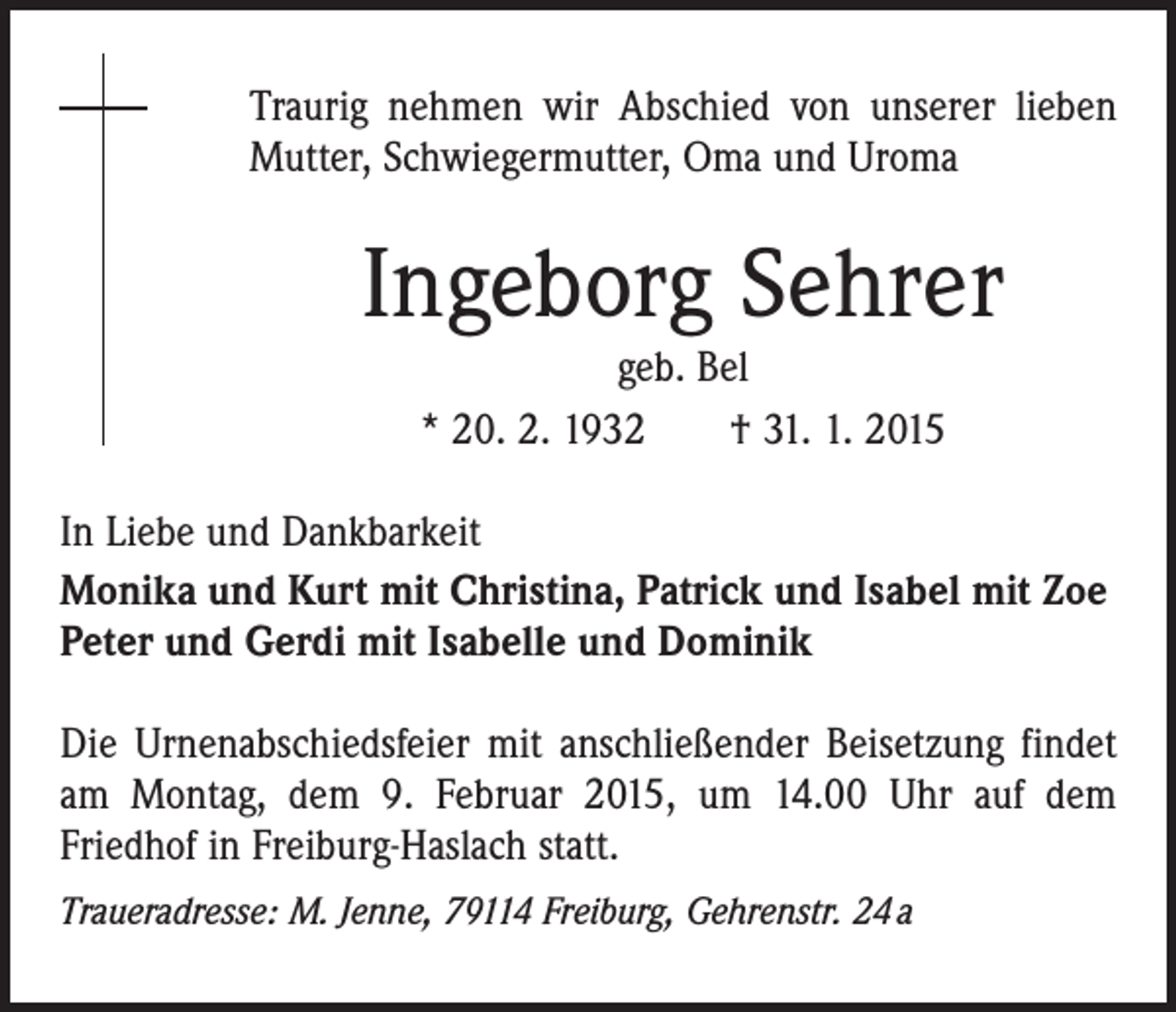 Traurig nehmen wir Abschied von unserer lieben Mutter, Schwiegermutter, Oma und Uroma

Ingeborg Sehrer

geb. Bel

* 20. 2. 1932 † 31. 1. 2015

In Liebe und Dankbarkeit

Monika und Kurt mit Christina, Patrick und Isabel mit Zoe
Peter und Gerdi mit Isabelle und Dominik

Die Urnenabschiedsfeier mit anschließender Beisetzung findet am Montag, dem 9. Februar 2015, um 14.00 Uhr auf dem Friedhof in Freiburg-Haslach statt.

Traueradresse: M. Jenne, 79114 Freiburg, Gehrenstr. 24a